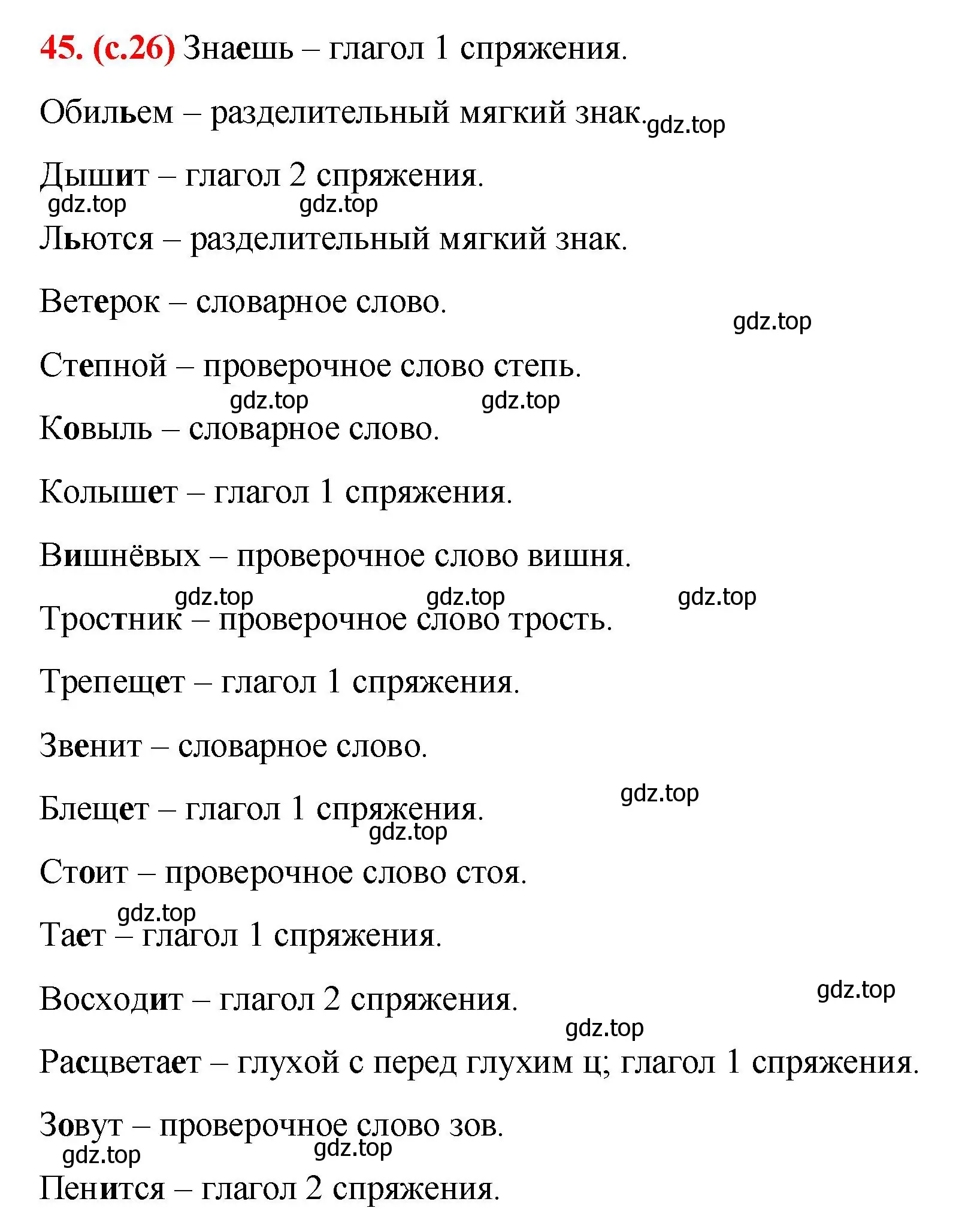 45. (с.26) Знаешь – глагол 1 спряжения.

Обильем – разделительный мягкий знак. gdz.top

Дышит – глагол 2 спряжения.
gdz.top gdz.top

Льются – разделительный мягкий знак.

Ветерок – словарное слово.
gdz.top

Степной – проверочное слово степь.
gdz.top gdz.top

Ковыль – словарное слово.

Колышет – глагол 1 спряжения.

Вишнёвых – проверочное слово вишня.
gdz.top gdz.top gdz.top

Тростник – проверочное слово трость.

Трепещет – глагол 1 спряжения.

Звенит – словарное слово.
gdz.top

Блещет – глагол 1 спряжения.
gdz.top

Стоит – проверочное слово стоя.
gdz.top

Тает – глагол 1 спряжения.
gdz.top

Восходит – глагол 2 спряжения.
gdz.top

Расцветает – глухой с перед глухим ц; глагол 1 спряжения.

Зовут – проверочное слово зов.
gdz.top gdz.top

Пенится – глагол 2 спряжения.